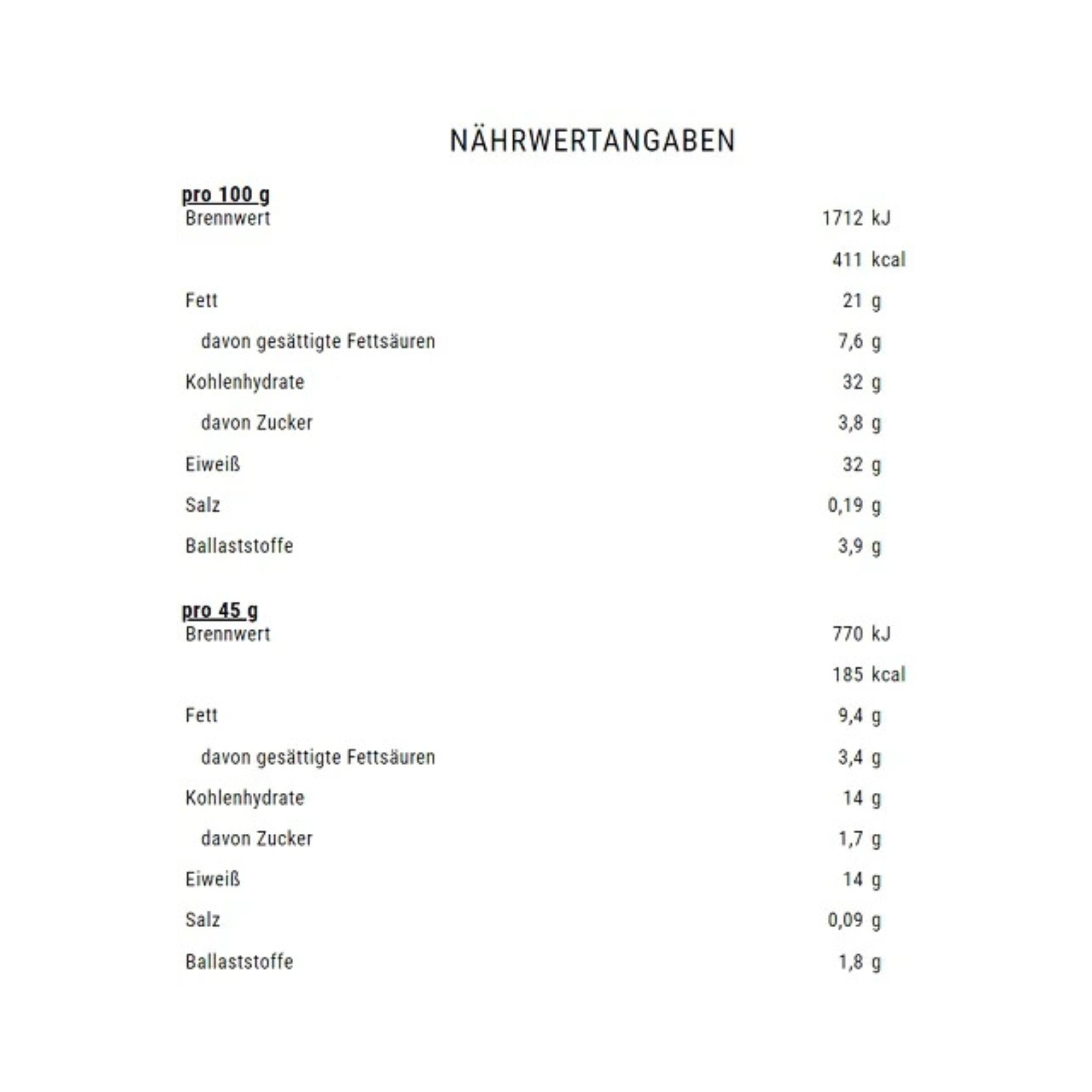 NÄHRWERTANGABEN

pro 100 g

| | |
|---|---|
| Brennwert | 1712 kJ |
| | 411 kcal |
| Fett | 21 g |
| davon gesättigte Fettsäuren | 7,6 g |
| Kohlenhydrate | 32 g |
| davon Zucker | 3,8 g |
| Eiweiß | 32 g |
| Salz | 0,19 g |
| Ballaststoffe | 3,9 g |

pro 45 g

| | |
|---|---|
| Brennwert | 770 kJ |
| | 185 kcal |
| Fett | 9,4 g |
| davon gesättigte Fettsäuren | 3,4 g |
| Kohlenhydrate | 14 g |
| davon Zucker | 1,7 g |
| Eiweiß | 14 g |
| Salz | 0,09 g |
| Ballaststoffe | 1,8 g |